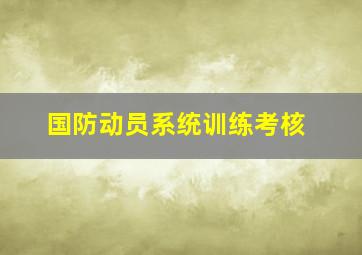 国防动员系统训练考核